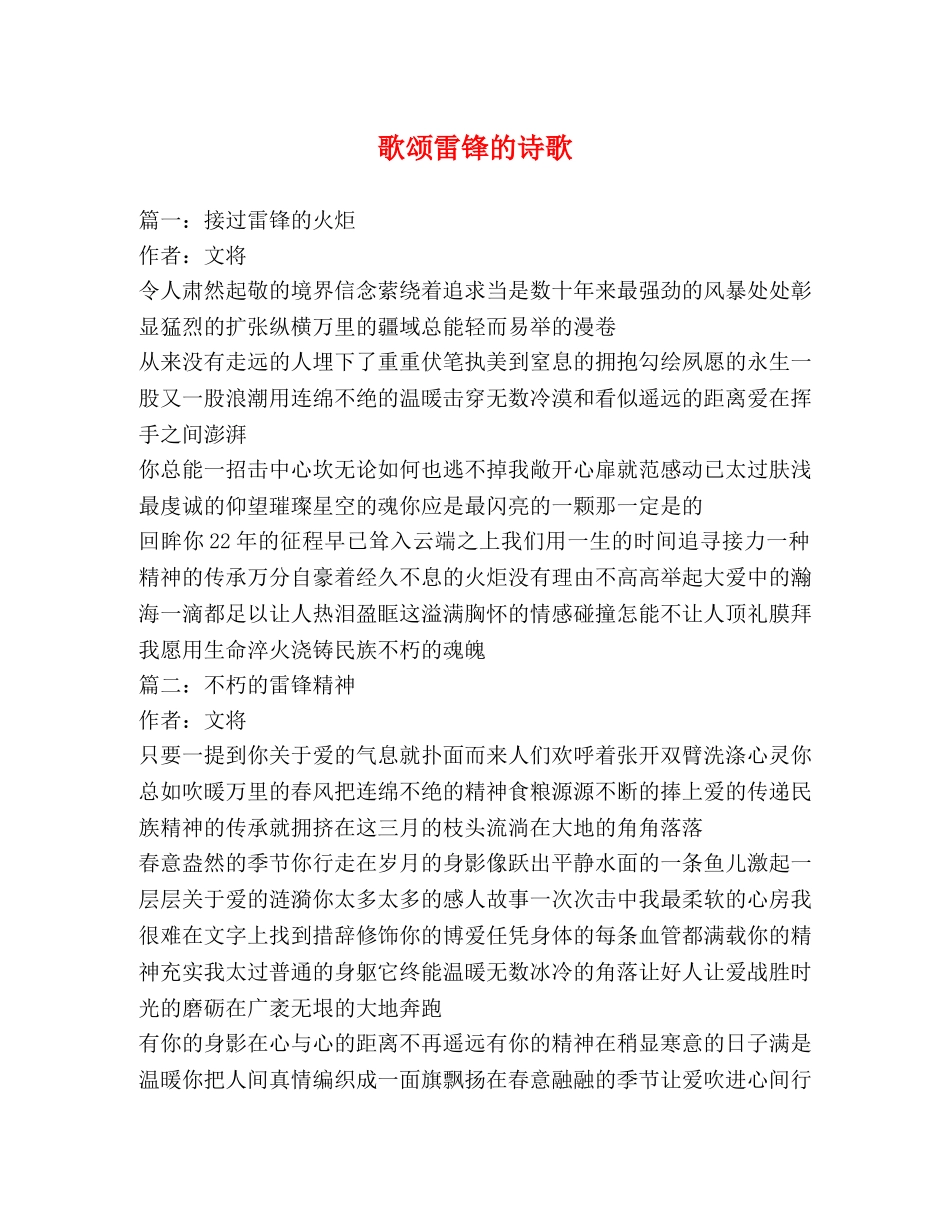 歌颂雷锋的诗歌

篇一：接过雷锋的火炬
作者：文将
令人肃然起敬的境界信念萦绕着追求当是数十年来最强劲的风暴处处彰显猛烈的扩张纵横万里的疆域总能轻而易举的漫卷
从来没有走远的人埋下了重重伏笔执美到窒息的拥抱勾绘夙愿的永生一股又一股浪潮用连绵不绝的温暖击穿无数冷漠和看似遥远的距离爱在挥手之间澎湃
你总能一招击中心坎无论如何也逃不掉我敞开心扉就范感动已太过肤浅最虔诚的仰望璀璨星空的魂你应是最闪亮的一颗那一定是的
回眸你22年的征程早已耸入云端之上我们用一生的时间追寻接力一种精神的传承万分自豪着经久不息的火炬没有理由不高高举起大爱中的瀚海一滴都足以让人热泪盈眶这溢满胸怀的情感碰撞怎能不让人顶礼膜拜我愿用生命淬火浇铸民族不朽的魂魄
篇二：不朽的雷锋精神
作者：文将
只要一提到你关于爱的气息就扑面而来人们欢呼着张开双臂洗涤心灵你总如吹暖万里的春风把连绵不绝的精神食粮源源不断的捧上爱的传递民族精神的传承就拥挤在这三月的枝头流淌在大地的角角落落
春意盎然的季节你行走在岁月的身影像跃出平静水面的一条鱼儿激起一层层关于爱的涟漪你太多太多的感人故事一次次击中我最柔软的心房我很难在文字上找到措辞修饰你的博爱任凭身体的每条血管都满载你的精神充实我太过普通的身躯它终能温暖无数冰冷的角落让好人让爱战胜时光的磨砺在广袤无垠的大地奔跑
有你的身影在心与心的距离不再遥远有你的精神在稍显寒意的日子满是温暖你把人间真情编织成一面旗飘扬在春意融融的季节让爱吹进心间行